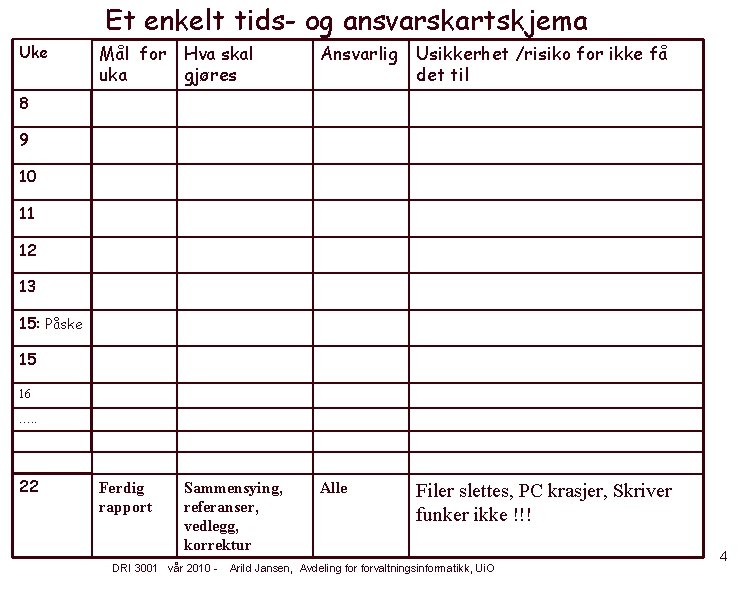 Et enkelt tids- og ansvarskartskjema

| Uke | Mål for uka | Hva skal gjøres | Ansvarlig | Usikkerhet /risiko for ikke få det til |
|---|---|---|---|---|
| 8 | | | | |
| 9 | | | | |
| 10 | | | | |
| 11 | | | | |
| 12 | | | | |
| 13 | | | | |
| 15: Påske | | | | |
| 15 | | | | |
| 16 | | | | |
| ….. | | | | |
| | | | | |
| | | | | |
| 22 | Ferdig rapport | Sammensying, referanser, vedlegg, korrektur | Alle | Filer slettes, PC krasjer, Skriver funker ikke !!! |

4

DRI 3001 vår 2010 - Arild Jansen, Avdeling for forvaltningsinformatikk, UiO